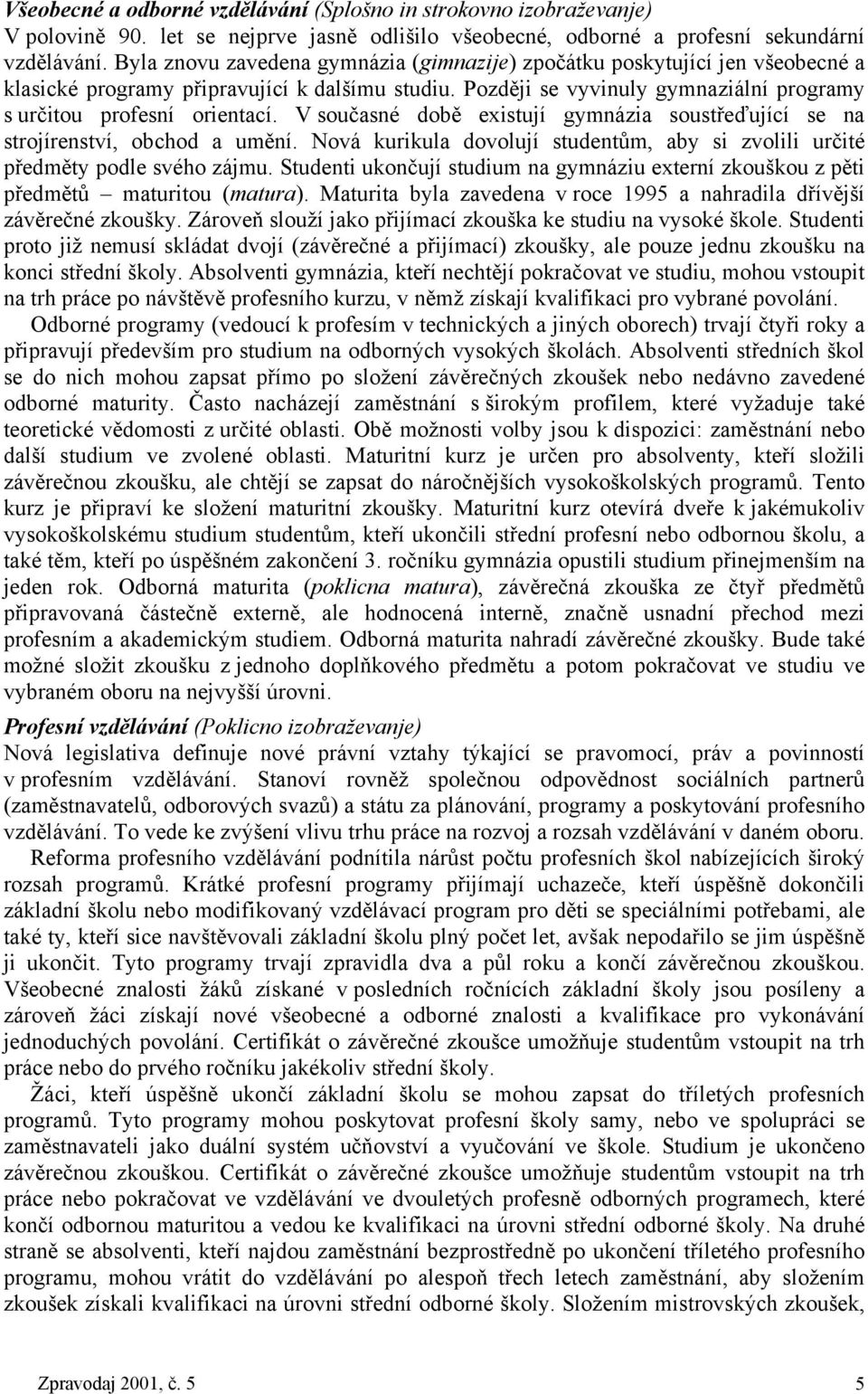 Všeobecné a odborné vzdělávání (Splošno in strokovno izobraževanje)
V polovině 90. let se nejprve jasně odlišilo všeobecné, odborné a profesní sekundární vzdělávání. Byla znovu zavedena gymnázia (gimnazije) zpočátku poskytující jen všeobecné a klasické programy připravující k dalšímu studiu. Později se vyvinuly gymnaziální programy s určitou profesní orientací. V současné době existují gymnázia soustřeďující se na strojírenství, obchod a umění. Nová kurikula dovolují studentům, aby si zvolili určité předměty podle svého zájmu. Studenti ukončují studium na gymnáziu externí zkouškou z pěti předmětů – maturitou (matura). Maturita byla zavedena v roce 1995 a nahradila dřívější závěrečné zkoušky. Zároveň slouží jako přijímací zkouška ke studiu na vysoké škole. Studenti proto již nemusí skládat dvojí (závěrečné a přijímací) zkoušky, ale pouze jednu zkoušku na konci střední školy. Absolventi gymnázia, kteří nechtějí pokračovat ve studiu, mohou vstoupit na trh práce po návštěvě profesního kurzu, v němž získají kvalifikaci pro vybrané povolání.

Odborné programy (vedoucí k profesím v technických a jiných oborech) trvají čtyři roky a připravují především pro studium na odborných vysokých školách. Absolventi středních škol se do nich mohou zapsat přímo po složení závěrečných zkoušek nebo nedávno zavedené odborné maturity. Často nacházejí zaměstnání s širokým profilem, které vyžaduje také teoretické vědomosti z určité oblasti. Obě možnosti volby jsou k dispozici: zaměstnání nebo další studium ve zvolené oblasti. Maturitní kurz je určen pro absolventy, kteří složili závěrečnou zkoušku, ale chtějí se zapsat do náročnějších vysokoškolských programů. Tento kurz je připraví ke složení maturitní zkoušky. Maturitní kurz otevírá dveře k jakémukoliv vysokoškolskému studium studentům, kteří ukončili střední profesní nebo odbornou školu, a také těm, kteří po úspěšném zakončení 3. ročníku gymnázia opustili studium přinejmenším na jeden rok. Odborná maturita (poklicna matura), závěrečná zkouška ze čtyř předmětů připravovaná částečně externě, ale hodnocená interně, značně usnadní přechod mezi profesním a akademickým studiem. Odborná maturita nahradí závěrečné zkoušky. Bude také možné složit zkoušku z jednoho doplňkového předmětu a potom pokračovat ve studiu ve vybraném oboru na nejvyšší úrovni.

Profesní vzdělávání (Poklicno izobraževanje)
Nová legislativa definuje nové právní vztahy týkající se pravomocí, práv a povinností v profesním vzdělávání. Stanoví rovněž společnou odpovědnost sociálních partnerů (zaměstnavatelů, odborových svazů) a státu za plánování, programy a poskytování profesního vzdělávání. To vede ke zvýšení vlivu trhu práce na rozvoj a rozsah vzdělávání v daném oboru.

Reforma profesního vzdělávání podnítila nárůst počtu profesních škol nabízejících široký rozsah programů. Krátké profesní programy přijímají uchazeče, kteří úspěšně dokončili základní školu nebo modifikovaný vzdělávací program pro děti se speciálními potřebami, ale také ty, kteří sice navštěvovali základní školu plný počet let, avšak nepodařilo se jim úspěšně ji ukončit. Tyto programy trvají zpravidla dva a půl roku a končí závěrečnou zkouškou. Všeobecné znalosti žáků získané v posledních ročnících základní školy jsou posíleny a zároveň žáci získají nové všeobecné a odborné znalosti a kvalifikace pro vykonávání jednoduchých povolání. Certifikát o závěrečné zkoušce umožňuje studentům vstoupit na trh práce nebo do prvého ročníku jakékoliv střední školy.

Žáci, kteří úspěšně ukončí základní školu se mohou zapsat do tříletých profesních programů. Tyto programy mohou poskytovat profesní školy samy, nebo ve spolupráci se zaměstnavateli jako duální systém učňovství a vyučování ve škole. Studium je ukončeno závěrečnou zkouškou. Certifikát o závěrečné zkoušce umožňuje studentům vstoupit na trh práce nebo pokračovat ve vzdělávání ve dvouletých profesně odborných programech, které končí odbornou maturitou a vedou ke kvalifikaci na úrovni střední odborné školy. Na druhé straně se absolventi, kteří najdou zaměstnání bezprostředně po ukončení tříletého profesního programu, mohou vrátit do vzdělávání po alespoň třech letech zaměstnání, aby složením zkoušek získali kvalifikaci na úrovni střední odborné školy. Složením mistrovských zkoušek,

Zpravodaj 2001, č. 5 5